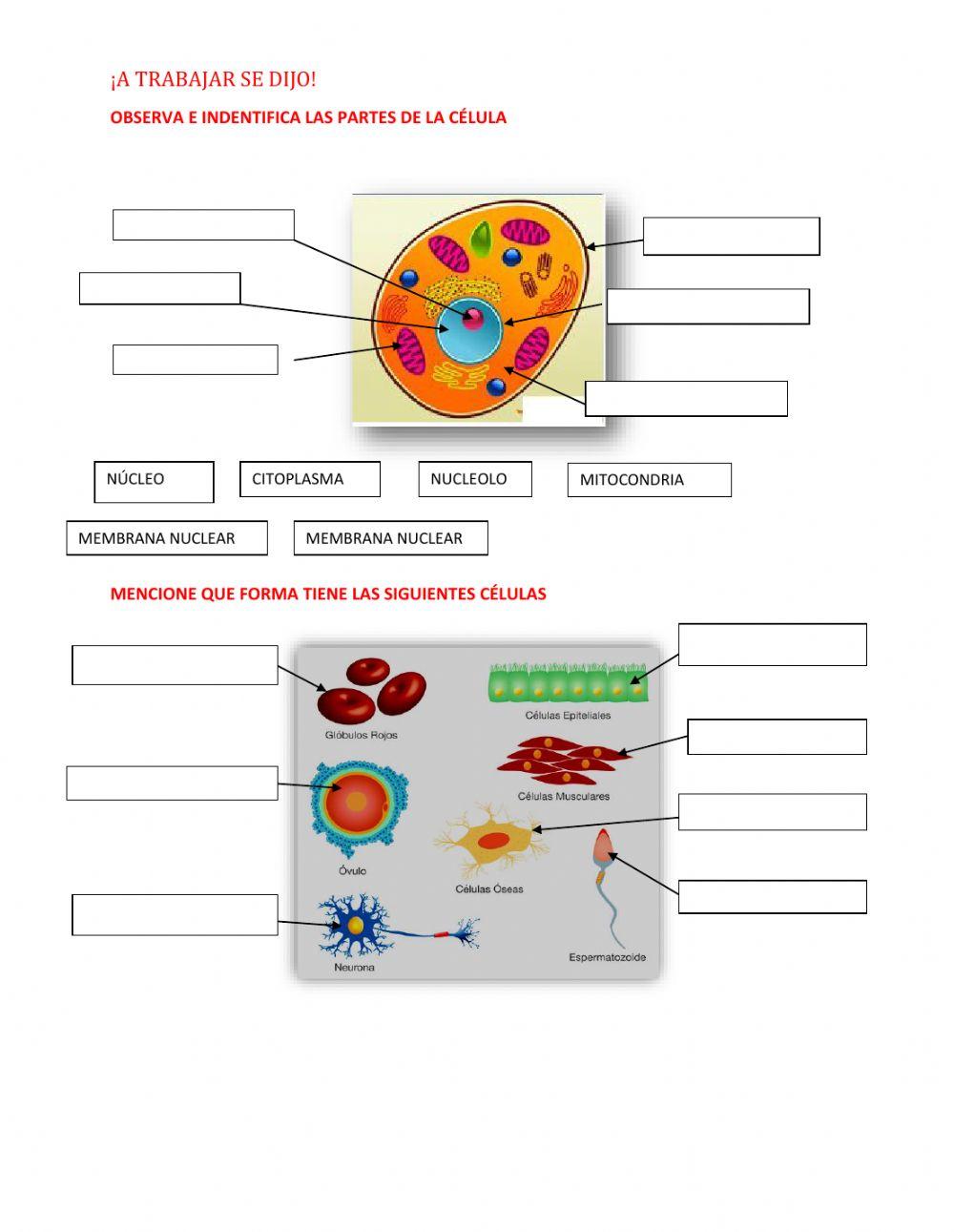 ¡A TRABAJAR SE DIJO!

OBSERVA E INDENTIFICA LAS PARTES DE LA CÉLULA

NÚCLEO

CITOPLASMA

NUCLEOLO

MITOCONDRIA

MEMBRANA NUCLEAR

MEMBRANA NUCLEAR

MENCIONE QUE FORMA TIENE LAS SIGUIENTES CÉLULAS

Glóbulos Rojos

Células Epiteliales

Células Musculares

Óvulo

Células Óseas

Neurona

Espermatozoide